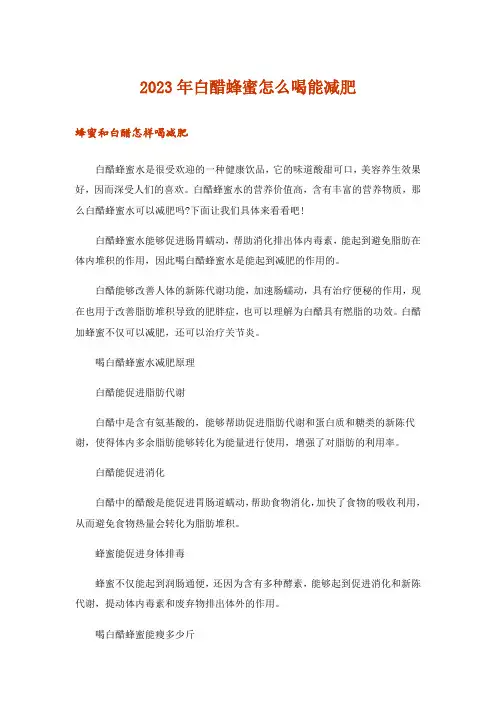 2023年白醋蜂蜜怎么喝能减肥

蜂蜜和白醋怎样喝减肥

白醋蜂蜜水是很受欢迎的一种健康饮品，它的味道酸甜可口，美容养生效果好，因而深受人们的喜欢。白醋蜂蜜水的营养价值高，含有丰富的营养物质，那么白醋蜂蜜水可以减肥吗?下面让我们具体来看看吧！

白醋蜂蜜水能够促进肠胃蠕动，帮助消化排出体内毒素，能起到避免脂肪在体内堆积的作用，因此喝白醋蜂蜜水是能起到减肥的作用的。

白醋能够改善人体的新陈代谢功能，加速肠蠕动，具有治疗便秘的作用，现在也用于改善脂肪堆积导致的肥胖症，也可以理解为白醋具有燃脂的功效。白醋加蜂蜜不仅可以减肥，还可以治疗关节炎。

喝白醋蜂蜜水减肥原理

白醋能促进脂肪代谢

白醋中是含有氨基酸的，能够帮助促进脂肪代谢和蛋白质和糖类的新陈代谢，使得体内多余脂肪能够转化为能量进行使用，增强了对脂肪的利用率。

白醋能促进消化

白醋中的醋酸是能促进胃肠道蠕动，帮助食物消化，加快了食物的吸收利用，从而避免食物热量会转化为脂肪堆积。

蜂蜜能促进身体排毒

蜂蜜不仅能起到润肠通便，还因为含有多种酵素，能够起到促进消化和新陈代谢，提动体内毒素和废弃物排出体外的作用。

喝白醋蜂蜜能瘦多少斤